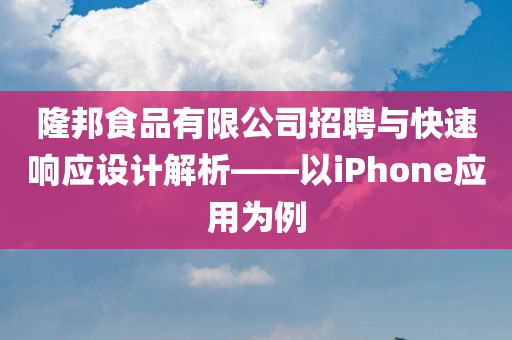 隆邦食品有限公司招聘与快速响应设计解析——以iPhone应用为例